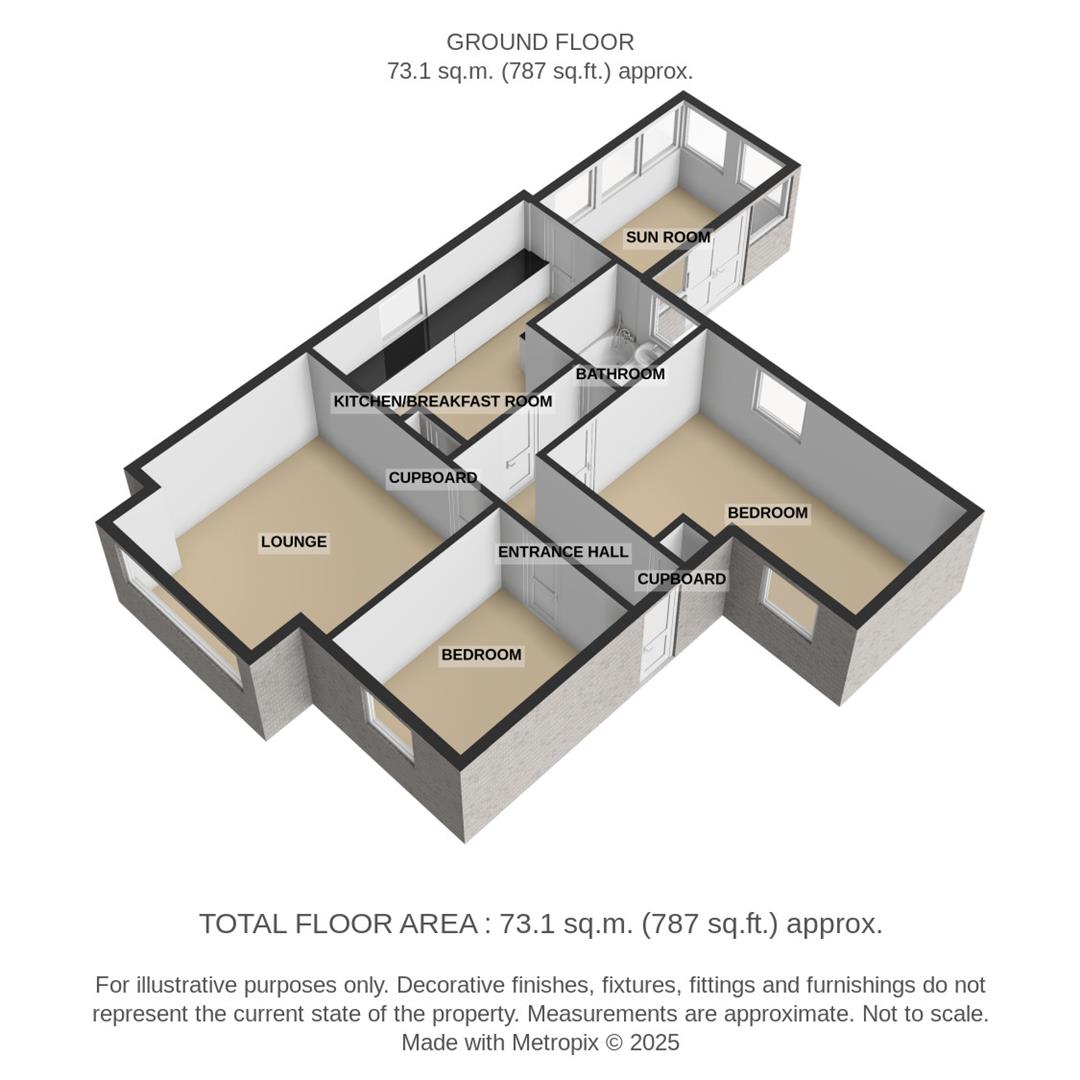 GROUND FLOOR
73.1 sq.m. (787 sq.ft.) approx.

SUN ROOM

BATHROOM

KITCHEN/BREAKFAST ROOM

CUPBOARD

BEDROOM

LOUNGE

ENTRANCE HALL

CUPBOARD

BEDROOM

TOTAL FLOOR AREA : 73.1 sq.m. (787 sq.ft.) approx.

For illustrative purposes only. Decorative finishes, fixtures, fittings and furnishings do not represent the current state of the property. Measurements are approximate. Not to scale. Made with Metropix © 2025